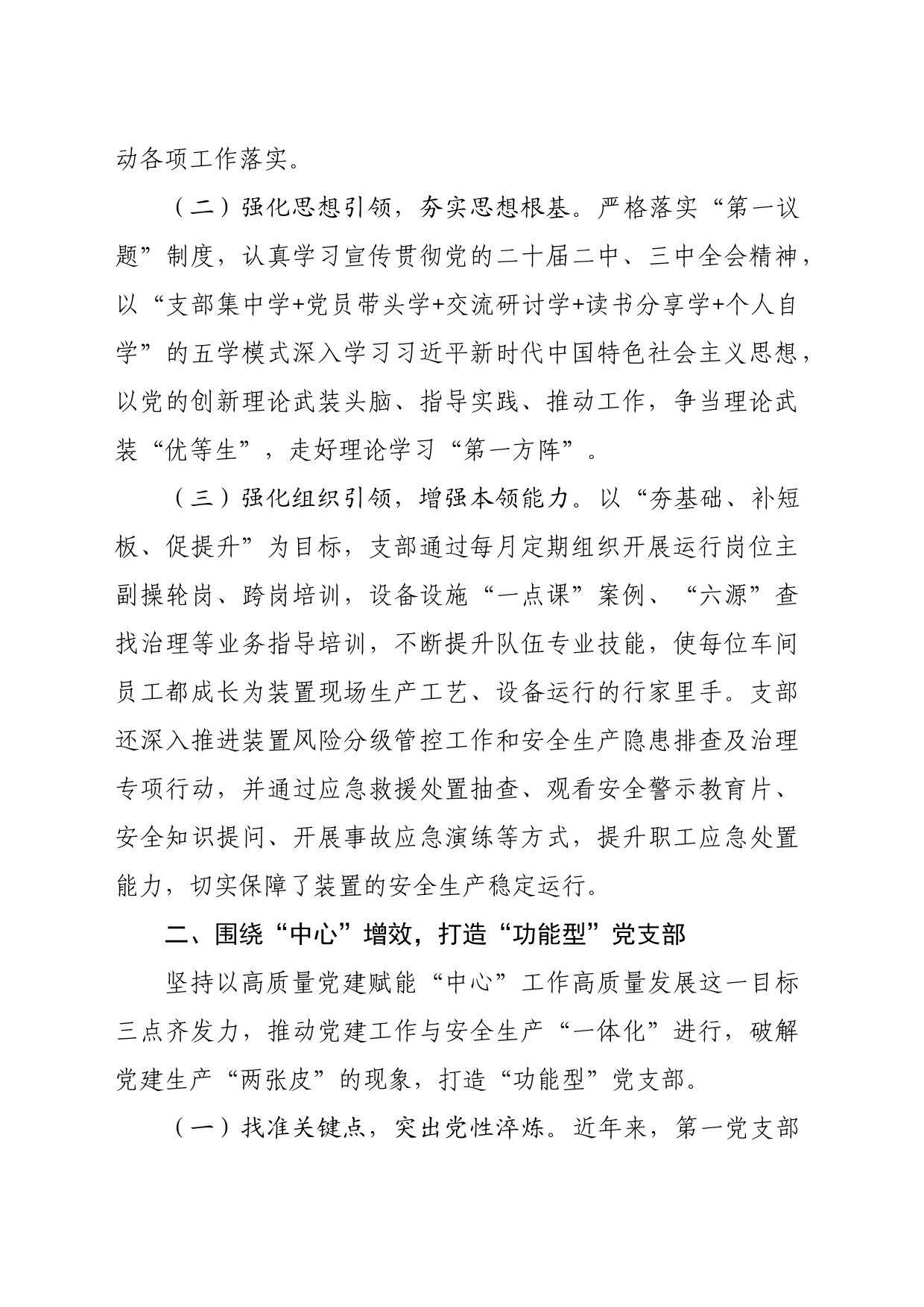 动各项工作落实。

（二）强化思想引领，夯实思想根基。严格落实“第一议题”制度，认真学习宣传贯彻党的二十届二中、三中全会精神，以“支部集中学+党员带头学+交流研讨学+读书分享学+个人自学”的五学模式深入学习习近平新时代中国特色社会主义思想，以党的创新理论武装头脑、指导实践、推动工作，争当理论武装“优等生”，走好理论学习“第一方阵”。

（三）强化组织引领，增强本领能力。以“夯基础、补短板、促提升”为目标，支部通过每月定期组织开展运行岗位主副操轮岗、跨岗培训，设备设施“一点课”案例、“六源”查找治理等业务指导培训，不断提升队伍专业技能，使每位车间员工都成长为装置现场生产工艺、设备运行的行家里手。支部还深入推进装置风险分级管控工作和安全生产隐患排查及治理专项行动，并通过应急救援处置抽查、观看安全警示教育片、安全知识提问、开展事故应急演练等方式，提升职工应急处置能力，切实保障了装置的安全生产稳定运行。

二、围绕“中心”增效，打造“功能型”党支部

坚持以高质量党建赋能“中心”工作高质量发展这一目标三点齐发力，推动党建工作与安全生产“一体化”进行，破解党建生产“两张皮”的现象，打造“功能型”党支部。

（一）找准关键点，突出党性淬炼。近年来，第一党支部